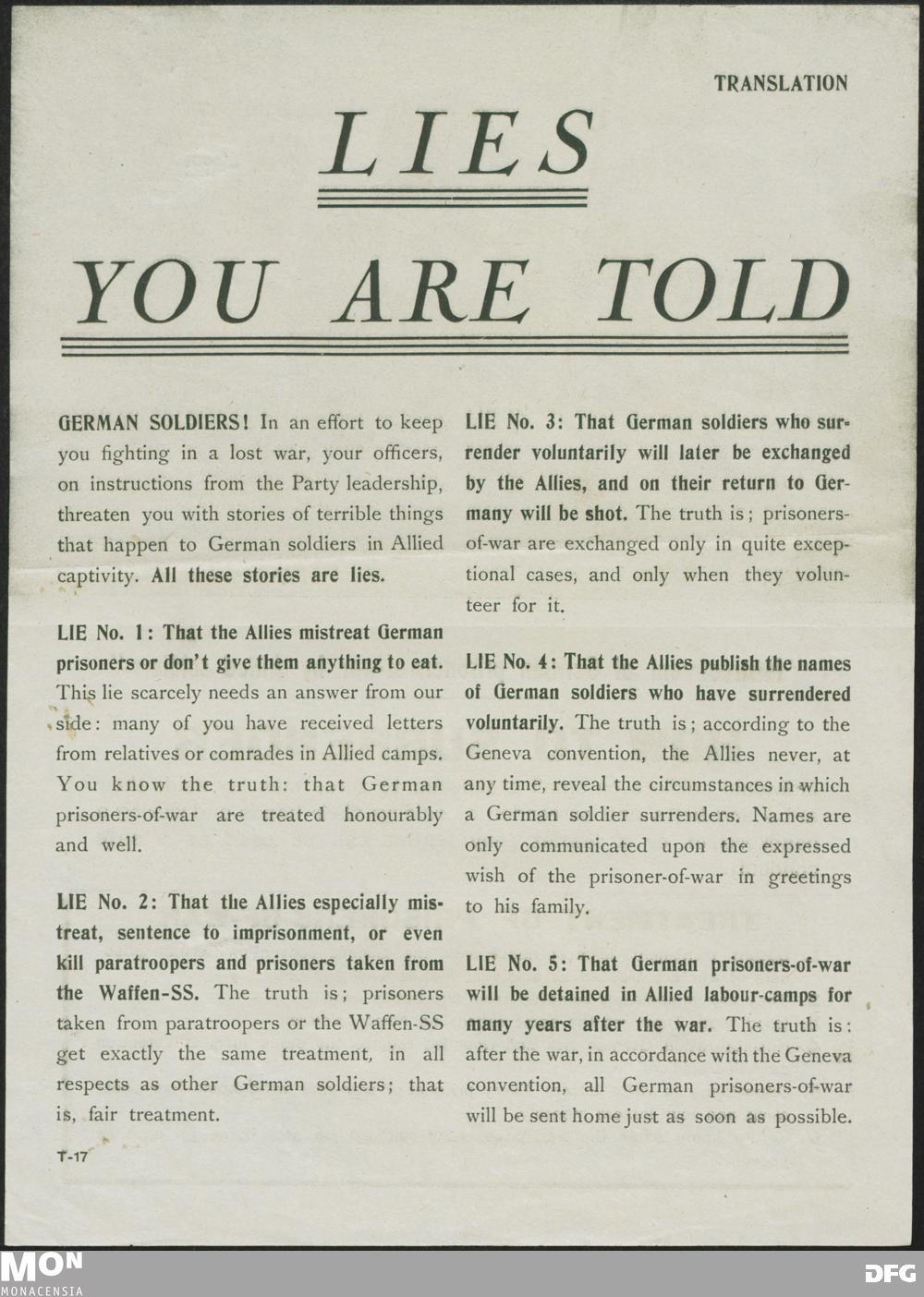 TRANSLATION

LIES

YOU ARE TOLD

GERMAN SOLDIERS! In an effort to keep you fighting in a lost war, your officers, on instructions from the Party leadership, threaten you with stories of terrible things that happen to German soldiers in Allied captivity. All these stories are lies.

LIE No. 1: That the Allies mistreat German prisoners or don't give them anything to eat. This lie scarcely needs an answer from our side: many of you have received letters from relatives or comrades in Allied camps. You know the truth: that German prisoners-of-war are treated honourably and well.

LIE No. 2: That the Allies especially mistreat, sentence to imprisonment, or even kill paratroopers and prisoners taken from the Waffen-SS. The truth is; prisoners taken from paratroopers or the Waffen-SS get exactly the same treatment, in all respects as other German soldiers; that is, fair treatment.

T-17

LIE No. 3: That German soldiers who surrender voluntarily will later be exchanged by the Allies, and on their return to Germany will be shot. The truth is; prisoners-of-war are exchanged only in quite exceptional cases, and only when they volunteer for it.

LIE No. 4: That the Allies publish the names of German soldiers who have surrendered voluntarily. The truth is; according to the Geneva convention, the Allies never, at any time, reveal the circumstances in which a German soldier surrenders. Names are only communicated upon the expressed wish of the prisoner-of-war in greetings to his family.

LIE No. 5: That German prisoners-of-war will be detained in Allied labour-camps for many years after the war. The truth is: after the war, in accordance with the Geneva convention, all German prisoners-of-war will be sent home just as soon as possible.

MON
MONACENSIA

DFG